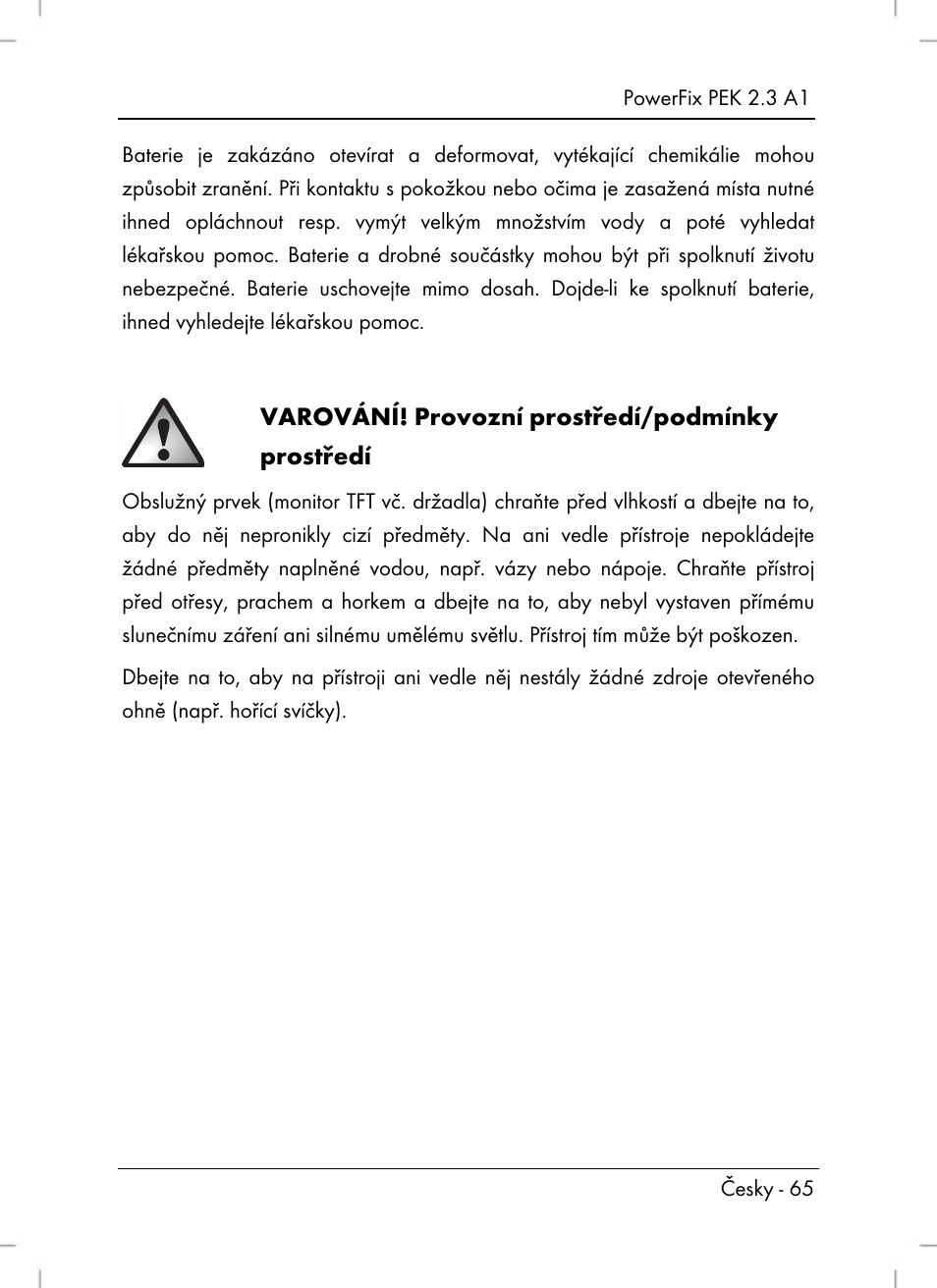 PowerFix PEK 2.3 A1

Baterie je zakázáno otevírat a deformovat, vytékající chemikálie mohou způsobit zranění. Při kontaktu s pokožkou nebo očima je zasažená místa nutné ihned opláchnout resp. vymýt velkým množstvím vody a poté vyhledat lékařskou pomoc. Baterie a drobné součástky mohou být při spolknutí životu nebezpečné. Baterie uschovejte mimo dosah. Dojde-li ke spolknutí baterie, ihned vyhledejte lékařskou pomoc.

VAROVÁNÍ! Provozní prostředí/podmínky prostředí

Obslužný prvek (monitor TFT vč. držadla) chraňte před vlhkostí a dbejte na to, aby do něj nepronikly cizí předměty. Na ani vedle přístroje nepokládejte žádné předměty naplněné vodou, např. vázy nebo nápoje. Chraňte přístroj před otřesy, prachem a horkem a dbejte na to, aby nebyl vystaven přímému slunečnímu záření ani silnému umělému světlu. Přístroj tím může být poškozen.

Dbejte na to, aby na přístroji ani vedle něj nestály žádné zdroje otevřeného ohně (např. hořící svíčky).

Česky - 65